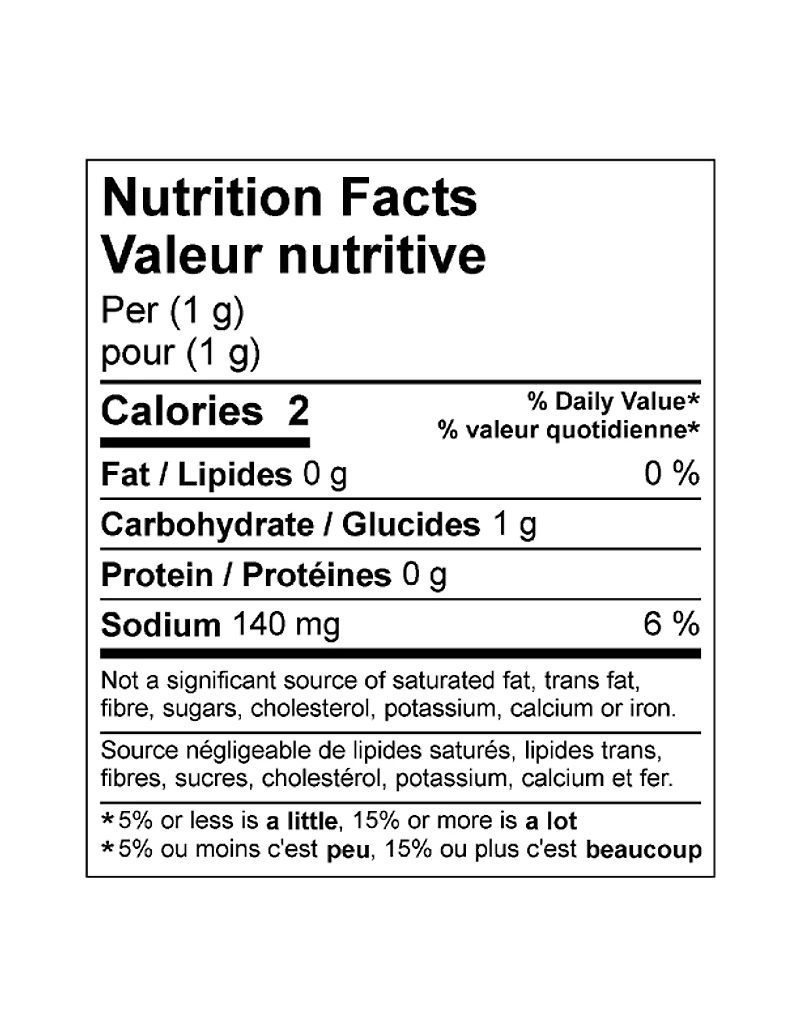 Nutrition Facts
Valeur nutritive

Per (1 g)
pour (1 g)

Calories 2

% Daily Value*
% valeur quotidienne*

Fat / Lipides 0 g 0 %

Carbohydrate / Glucides 1 g

Protein / Protéines 0 g

Sodium 140 mg 6 %

Not a significant source of saturated fat, trans fat, fibre, sugars, cholesterol, potassium, calcium or iron.

Source négligeable de lipides saturés, lipides trans, fibres, sucres, cholestérol, potassium, calcium et fer.

*5% or less is a little, 15% or more is a lot
*5% ou moins c'est peu, 15% ou plus c'est beaucoup